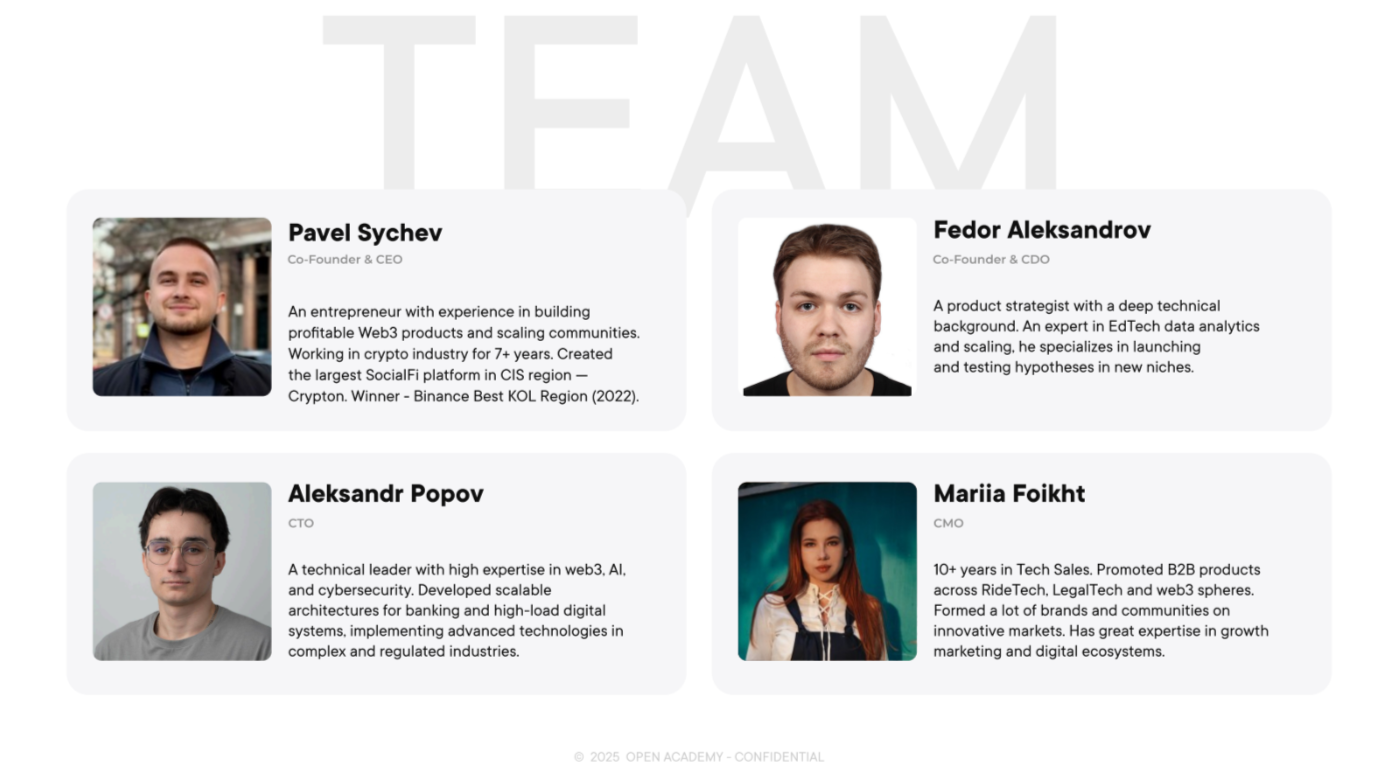 TEAM

Pavel Sychev
Co-Founder & CEO

An entrepreneur with experience in building profitable Web3 products and scaling communities. Working in crypto industry for 7+ years. Created the largest SocialFi platform in CIS region — Crypton. Winner - Binance Best KOL Region (2022).

Fedor Aleksandrov
Co-Founder & CDO

A product strategist with a deep technical background. An expert in EdTech data analytics and scaling, he specializes in launching and testing hypotheses in new niches.

Aleksandr Popov
CTO

A technical leader with high expertise in web3, AI, and cybersecurity. Developed scalable architectures for banking and high-load digital systems, implementing advanced technologies in complex and regulated industries.

Mariia Foikht
CMO

10+ years in Tech Sales. Promoted B2B products across RideTech, LegalTech and web3 spheres. Formed a lot of brands and communities on innovative markets. Has great expertise in growth marketing and digital ecosystems.

© 2025 OPEN ACADEMY - CONFIDENTIAL